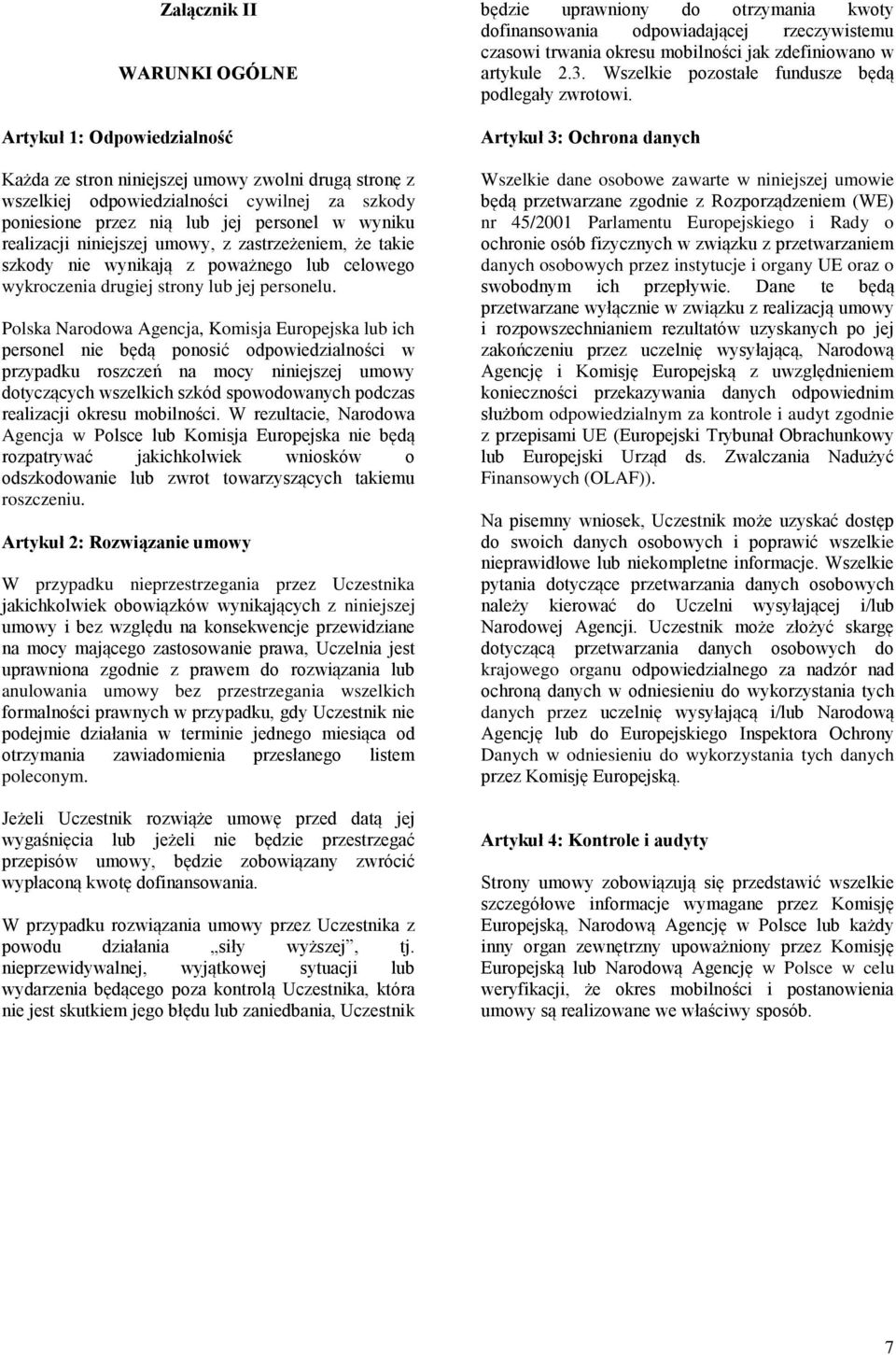 Załącznik II

WARUNKI OGÓLNE

Artykuł 1: Odpowiedzialność

Każda ze stron niniejszej umowy zwolni drugą stronę z wszelkiej odpowiedzialności cywilnej za szkody poniesione przez nią lub jej personel w wyniku realizacji niniejszej umowy, z zastrzeżeniem, że takie szkody nie wynikają z poważnego lub celowego wykroczenia drugiej strony lub jej personelu.

Polska Narodowa Agencja, Komisja Europejska lub ich personel nie będą ponosić odpowiedzialności w przypadku roszczeń na mocy niniejszej umowy dotyczących wszelkich szkód spowodowanych podczas realizacji okresu mobilności. W rezultacie, Narodowa Agencja w Polsce lub Komisja Europejska nie będą rozpatrywać jakichkolwiek wniosków o odszkodowanie lub zwrot towarzyszących takiemu roszczeniu.

Artykuł 2: Rozwiązanie umowy

W przypadku nieprzestrzegania przez Uczestnika jakichkolwiek obowiązków wynikających z niniejszej umowy i bez względu na konsekwencje przewidziane na mocy mającego zastosowanie prawa, Uczelnia jest uprawniona zgodnie z prawem do rozwiązania lub anulowania umowy bez przestrzegania wszelkich formalności prawnych w przypadku, gdy Uczestnik nie podejmie działania w terminie jednego miesiąca od otrzymania zawiadomienia przesłanego listem poleconym.

Jeżeli Uczestnik rozwiąże umowę przed datą jej wygaśnięcia lub jeżeli nie będzie przestrzegać przepisów umowy, będzie zobowiązany zwrócić wypłaconą kwotę dofinansowania.

W przypadku rozwiązania umowy przez Uczestnika z powodu działania „siły wyższej", tj. nieprzewidywalnej, wyjątkowej sytuacji lub wydarzenia będącego poza kontrolą Uczestnika, która nie jest skutkiem jego błędu lub zaniedbania, Uczestnik będzie uprawniony do otrzymania kwoty dofinansowania odpowiadającej rzeczywistemu czasowi trwania okresu mobilności jak zdefiniowano w artykule 2.3. Wszelkie pozostałe fundusze będą podlegały zwrotowi.

Artykuł 3: Ochrona danych

Wszelkie dane osobowe zawarte w niniejszej umowie będą przetwarzane zgodnie z Rozporządzeniem (WE) nr 45/2001 Parlamentu Europejskiego i Rady o ochronie osób fizycznych w związku z przetwarzaniem danych osobowych przez instytucje i organy UE oraz o swobodnym ich przepływie. Dane te będą przetwarzane wyłącznie w związku z realizacją umowy i rozpowszechnianiem rezultatów uzyskanych po jej zakończeniu przez uczelnię wysyłającą, Narodową Agencję i Komisję Europejską z uwzględnieniem konieczności przekazywania danych odpowiednim służbom odpowiedzialnym za kontrole i audyt zgodnie z przepisami UE (Europejski Trybunał Obrachunkowy lub Europejski Urząd ds. Zwalczania Nadużyć Finansowych (OLAF)).

Na pisemny wniosek, Uczestnik może uzyskać dostęp do swoich danych osobowych i poprawić wszelkie nieprawidłowe lub niekompletne informacje. Wszelkie pytania dotyczące przetwarzania danych osobowych należy kierować do Uczelni wysyłającej i/lub Narodowej Agencji. Uczestnik może złożyć skargę dotyczącą przetwarzania danych osobowych do krajowego organu odpowiedzialnego za nadzór nad ochroną danych w odniesieniu do wykorzystania tych danych przez uczelnię wysyłającą i/lub Narodową Agencję lub do Europejskiego Inspektora Ochrony Danych w odniesieniu do wykorzystania tych danych przez Komisję Europejską.

Artykuł 4: Kontrole i audyty

Strony umowy zobowiązują się przedstawić wszelkie szczegółowe informacje wymagane przez Komisję Europejską, Narodową Agencję w Polsce lub każdy inny organ zewnętrzny upoważniony przez Komisję Europejską lub Narodową Agencję w Polsce w celu weryfikacji, że okres mobilności i postanowienia umowy są realizowane we właściwy sposób.

7